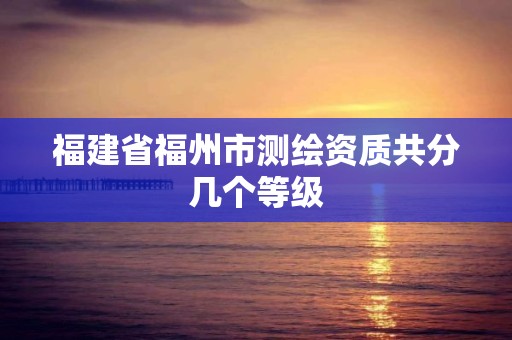 福建省福州市测绘资质共分几个等级